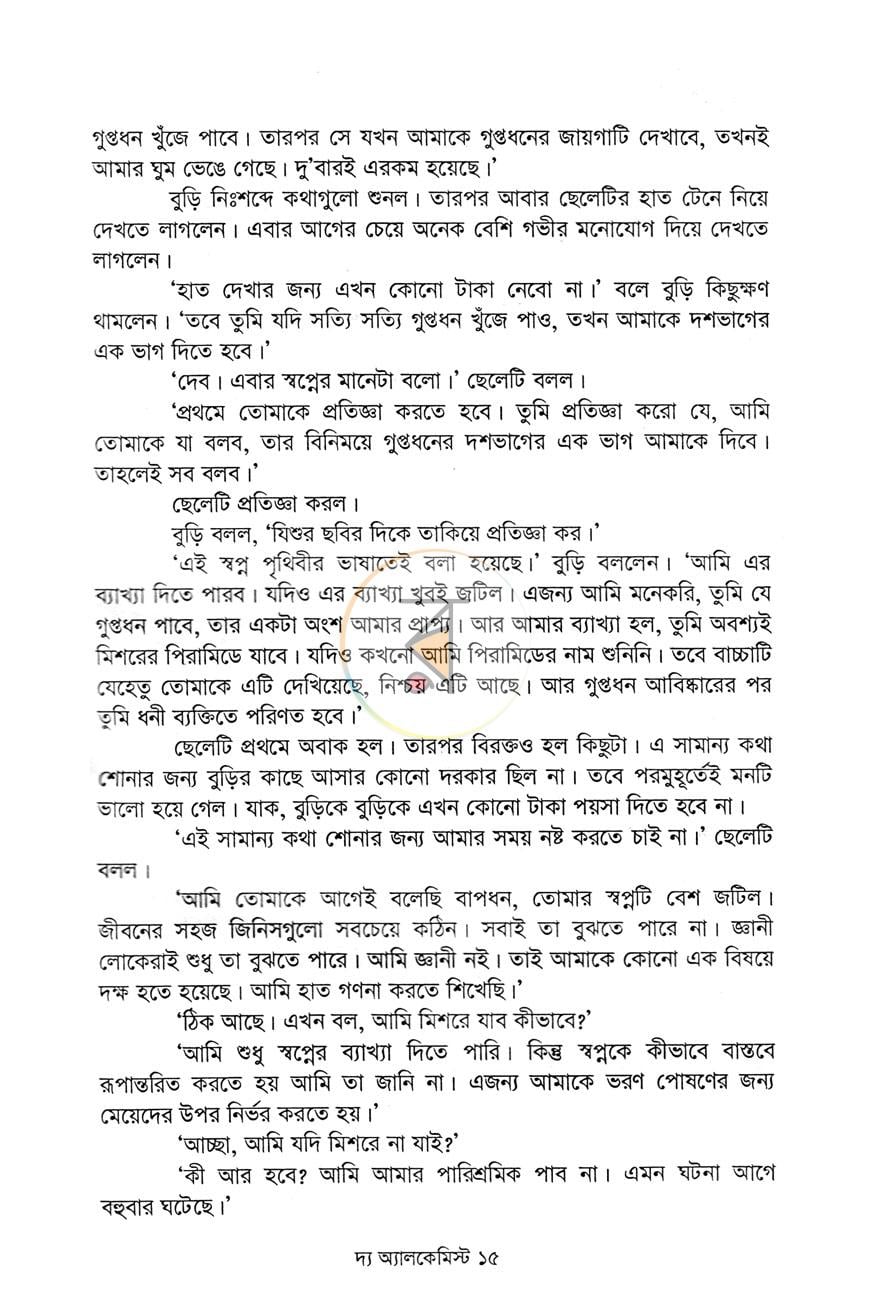 গুপ্তধন খুঁজে পাবে। তারপর সে যখন আমাকে গুপ্তধনের জায়গাটি দেখাবে, তখনই আমার ঘুম ভেঙে গেছে। দু'বারই এরকম হয়েছে।'

বুড়ি নিঃশব্দে কথাগুলো শুনল। তারপর আবার ছেলেটির হাত টেনে নিয়ে দেখতে লাগলেন। এবার আগের চেয়ে অনেক বেশি গভীর মনোযোগ দিয়ে দেখতে লাগলেন।

'হাত দেখার জন্য এখন কোনো টাকা নেবো না।' বলে বুড়ি কিছুক্ষণ থামলেন। 'তবে তুমি যদি সত্যি সত্যি গুপ্তধন খুঁজে পাও, তখন আমাকে দশভাগের এক ভাগ দিতে হবে।'

'দেব। এবার স্বপ্নের মানেটা বলো।' ছেলেটি বলল।

'প্রথমে তোমাকে প্রতিজ্ঞা করতে হবে। তুমি প্রতিজ্ঞা করো যে, আমি তোমাকে যা বলব, তার বিনিময়ে গুপ্তধনের দশভাগের এক ভাগ আমাকে দিবে। তাহলেই সব বলব।'

ছেলেটি প্রতিজ্ঞা করল।

বুড়ি বলল, 'যিশুর ছবির দিকে তাকিয়ে প্রতিজ্ঞা কর।'

'এই স্বপ্ন পৃথিবীর ভাষাতেই বলা হয়েছে।' বুড়ি বললেন। 'আমি এর ব্যাখ্যা দিতে পারব। যদিও এর ব্যাখ্যা খুবই জটিল। এজন্য আমি মনেকরি, তুমি যে গুপ্তধন পাবে, তার একটা অংশ আমার প্রাপ্য। আর আমার ব্যাখ্যা হল, তুমি অবশ্যই মিশরের পিরামিডে যাবে। যদিও কখনো আমি পিরামিডের নাম শুনিনি। তবে বাচ্চাটি যেহেতু তোমাকে এটি দেখিয়েছে, নিশ্চয় এটি আছে। আর গুপ্তধন আবিষ্কারের পর তুমি ধনী ব্যক্তিতে পরিণত হবে।'

ছেলেটি প্রথমে অবাক হল। তারপর বিরক্তও হল কিছুটা। এ সামান্য কথা শোনার জন্য বুড়ির কাছে আসার কোনো দরকার ছিল না। তবে পরমুহূর্তেই মনটি ভালো হয়ে গেল। যাক, বুড়িকে বুড়িকে এখন কোনো টাকা পয়সা দিতে হবে না।

'এই সামান্য কথা শোনার জন্য আমার সময় নষ্ট করতে চাই না।' ছেলেটি বলল।

'আমি তোমাকে আগেই বলেছি বাপধন, তোমার স্বপ্নটি বেশ জটিল। জীবনের সহজ জিনিসগুলো সবচেয়ে কঠিন। সবাই তা বুঝতে পারে না। জ্ঞানী লোকেরাই শুধু তা বুঝতে পারে। আমি জ্ঞানী নই। তাই আমাকে কোনো এক বিষয়ে দক্ষ হতে হয়েছে। আমি হাত গণনা করতে শিখেছি।'

'ঠিক আছে। এখন বল, আমি মিশরে যাব কীভাবে?'

'আমি শুধু স্বপ্নের ব্যাখ্যা দিতে পারি। কিন্তু স্বপ্নকে কীভাবে বাস্তবে রূপান্তরিত করতে হয় আমি তা জানি না। এজন্য আমাকে ভরণ পোষণের জন্য মেয়েদের উপর নির্ভর করতে হয়।'

'আচ্ছা, আমি যদি মিশরে না যাই?'

'কী আর হবে? আমি আমার পারিশ্রমিক পাব না। এমন ঘটনা আগে বহুবার ঘটেছে।'

দ্য অ্যালকেমিস্ট ১৫